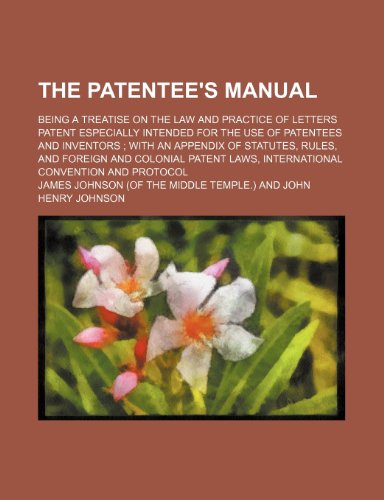 THE PATENTEE'S MANUAL

BEING A TREATISE ON THE LAW AND PRACTICE OF LETTERS PATENT ESPECIALLY INTENDED FOR THE USE OF PATENTEES AND INVENTORS ; WITH AN APPENDIX OF STATUTES, RULES, AND FOREIGN AND COLONIAL PATENT LAWS, INTERNATIONAL CONVENTION AND PROTOCOL

JAMES JOHNSON (OF THE MIDDLE TEMPLE.) AND JOHN HENRY JOHNSON